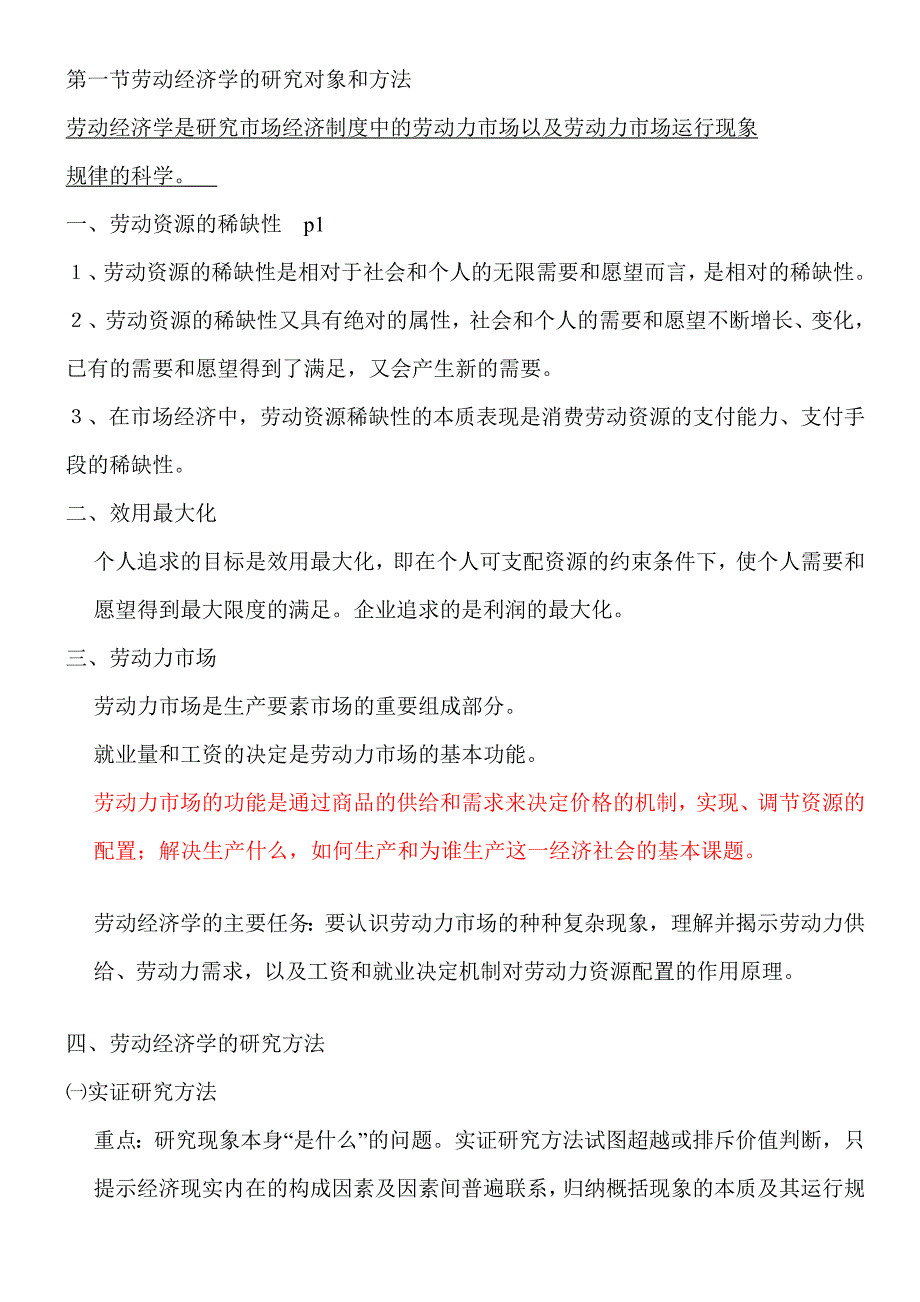 第一节劳动经济学的研究对象和方法

劳动经济学是研究市场经济制度中的劳动力市场以及劳动力市场运行现象规律的科学。

一、劳动资源的稀缺性 p1

１、劳动资源的稀缺性是相对于社会和个人的无限需要和愿望而言，是相对的稀缺性。

２、劳动资源的稀缺性又具有绝对的属性，社会和个人的需要和愿望不断增长、变化，已有的需要和愿望得到了满足，又会产生新的需要。

３、在市场经济中，劳动资源稀缺性的本质表现是消费劳动资源的支付能力、支付手段的稀缺性。

二、效用最大化

个人追求的目标是效用最大化，即在个人可支配资源的约束条件下，使个人需要和愿望得到最大限度的满足。企业追求的是利润的最大化。

三、劳动力市场

劳动力市场是生产要素市场的重要组成部分。

就业量和工资的决定是劳动力市场的基本功能。

劳动力市场的功能是通过商品的供给和需求来决定价格的机制，实现、调节资源的配置；解决生产什么，如何生产和为谁生产这一经济社会的基本课题。

劳动经济学的主要任务：要认识劳动力市场的种种复杂现象，理解并揭示劳动力供给、劳动力需求，以及工资和就业决定机制对劳动力资源配置的作用原理。

四、劳动经济学的研究方法

㈠实证研究方法

重点：研究现象本身“是什么”的问题。实证研究方法试图超越或排斥价值判断，只提示经济现实内在的构成因素及因素间普遍联系，归纳概括现象的本质及其运行规